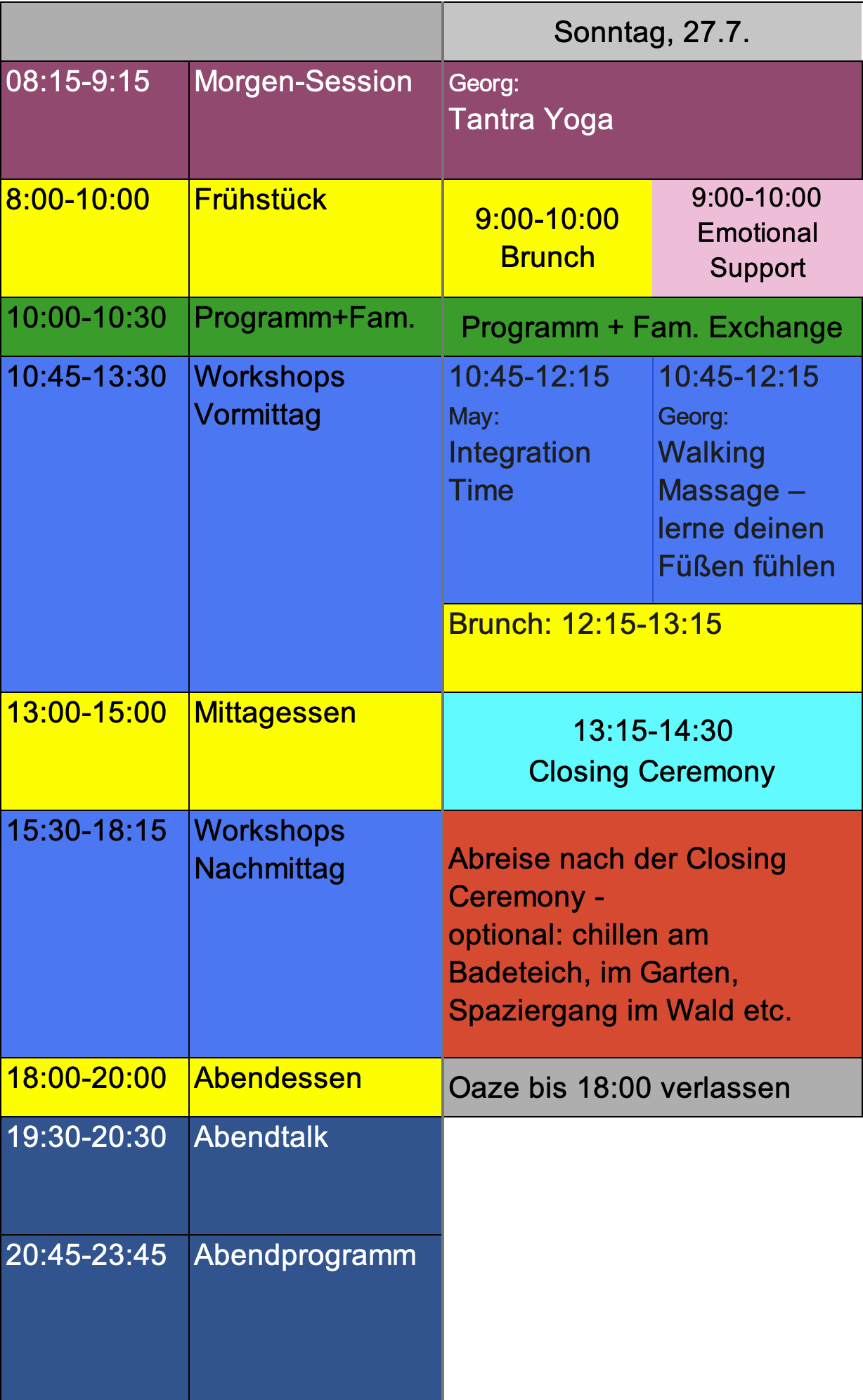 | | | Sonntag, 27.7. | |
|---|---|---|---|
| 08:15-9:15 | Morgen-Session | Georg: Tantra Yoga | |
| 8:00-10:00 | Frühstück | 9:00-10:00 Brunch | 9:00-10:00 Emotional Support |
| 10:00-10:30 | Programm+Fam. | Programm + Fam. Exchange | |
| 10:45-13:30 | Workshops Vormittag | 10:45-12:15 May: Integration Time | 10:45-12:15 Georg: Walking Massage – lerne deinen Füßen fühlen |
| | | Brunch: 12:15-13:15 | |
| 13:00-15:00 | Mittagessen | 13:15-14:30 Closing Ceremony | |
| 15:30-18:15 | Workshops Nachmittag | Abreise nach der Closing Ceremony - optional: chillen am Badeteich, im Garten, Spaziergang im Wald etc. | |
| 18:00-20:00 | Abendessen | Oaze bis 18:00 verlassen | |
| 19:30-20:30 | Abendtalk | | |
| 20:45-23:45 | Abendprogramm | | |